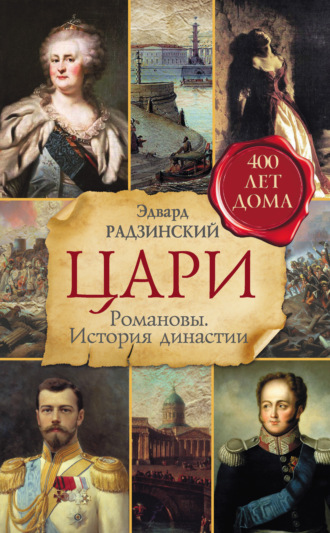 400 ЛЕТ ДОМА

Эдвард
РАДЗИНСКИЙ

ЦАРИ

Романовы.
История династии